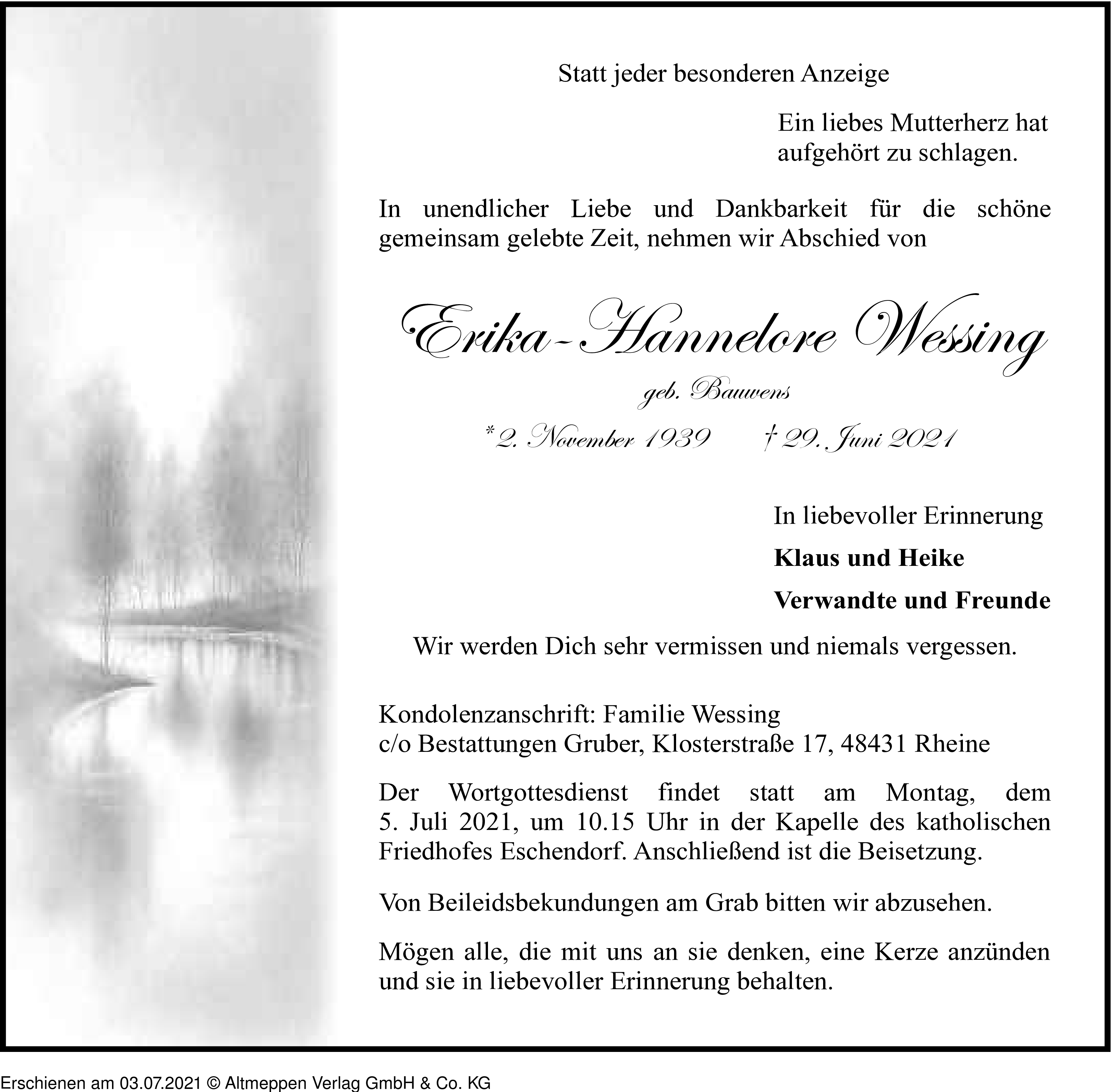 Statt jeder besonderen Anzeige

Ein liebes Mutterherz hat aufgehört zu schlagen.

In unendlicher Liebe und Dankbarkeit für die schöne gemeinsam gelebte Zeit, nehmen wir Abschied von

Erika-Hannelore Wessing

geb. Bauwens

*2. November 1939 † 29. Juni 2021

In liebevoller Erinnerung

Klaus und Heike

Verwandte und Freunde

Wir werden Dich sehr vermissen und niemals vergessen.

Kondolenzanschrift: Familie Wessing
c/o Bestattungen Gruber, Klosterstraße 17, 48431 Rheine

Der Wortgottesdienst findet statt am Montag, dem 5. Juli 2021, um 10.15 Uhr in der Kapelle des katholischen Friedhofes Eschendorf. Anschließend ist die Beisetzung.

Von Beileidsbekundungen am Grab bitten wir abzusehen.

Mögen alle, die mit uns an sie denken, eine Kerze anzünden und sie in liebevoller Erinnerung behalten.

Erschienen am 03.07.2021 © Altmeppen Verlag GmbH & Co. KG